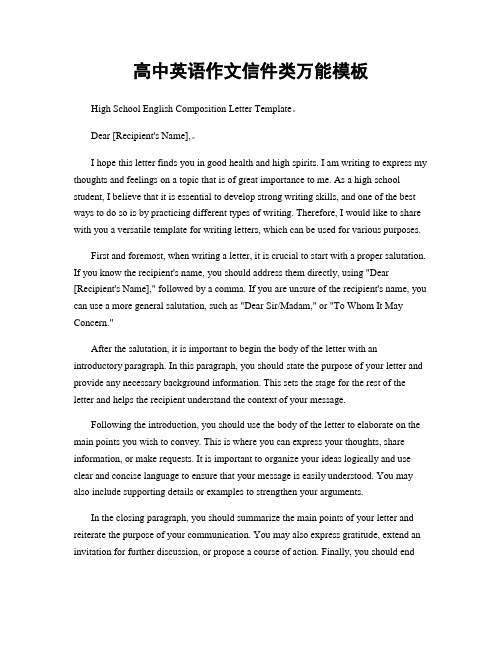 高中英语作文信件类万能模板

High School English Composition Letter Template。

Dear [Recipient's Name],。

I hope this letter finds you in good health and high spirits. I am writing to express my thoughts and feelings on a topic that is of great importance to me. As a high school student, I believe that it is essential to develop strong writing skills, and one of the best ways to do so is by practicing different types of writing. Therefore, I would like to share with you a versatile template for writing letters, which can be used for various purposes.

First and foremost, when writing a letter, it is crucial to start with a proper salutation. If you know the recipient's name, you should address them directly, using "Dear [Recipient's Name]," followed by a comma. If you are unsure of the recipient's name, you can use a more general salutation, such as "Dear Sir/Madam," or "To Whom It May Concern."

After the salutation, it is important to begin the body of the letter with an introductory paragraph. In this paragraph, you should state the purpose of your letter and provide any necessary background information. This sets the stage for the rest of the letter and helps the recipient understand the context of your message.

Following the introduction, you should use the body of the letter to elaborate on the main points you wish to convey. This is where you can express your thoughts, share information, or make requests. It is important to organize your ideas logically and use clear and concise language to ensure that your message is easily understood. You may also include supporting details or examples to strengthen your arguments.

In the closing paragraph, you should summarize the main points of your letter and reiterate the purpose of your communication. You may also express gratitude, extend an invitation for further discussion, or propose a course of action. Finally, you should end